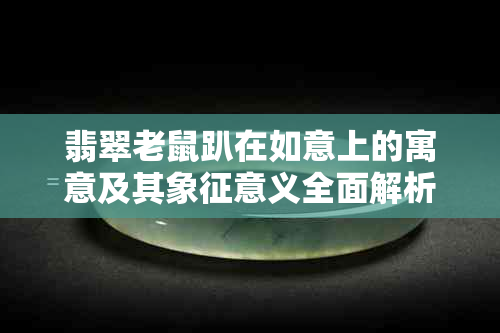 翡翠老鼠趴在如意上的寓意及其象征意义全面解析